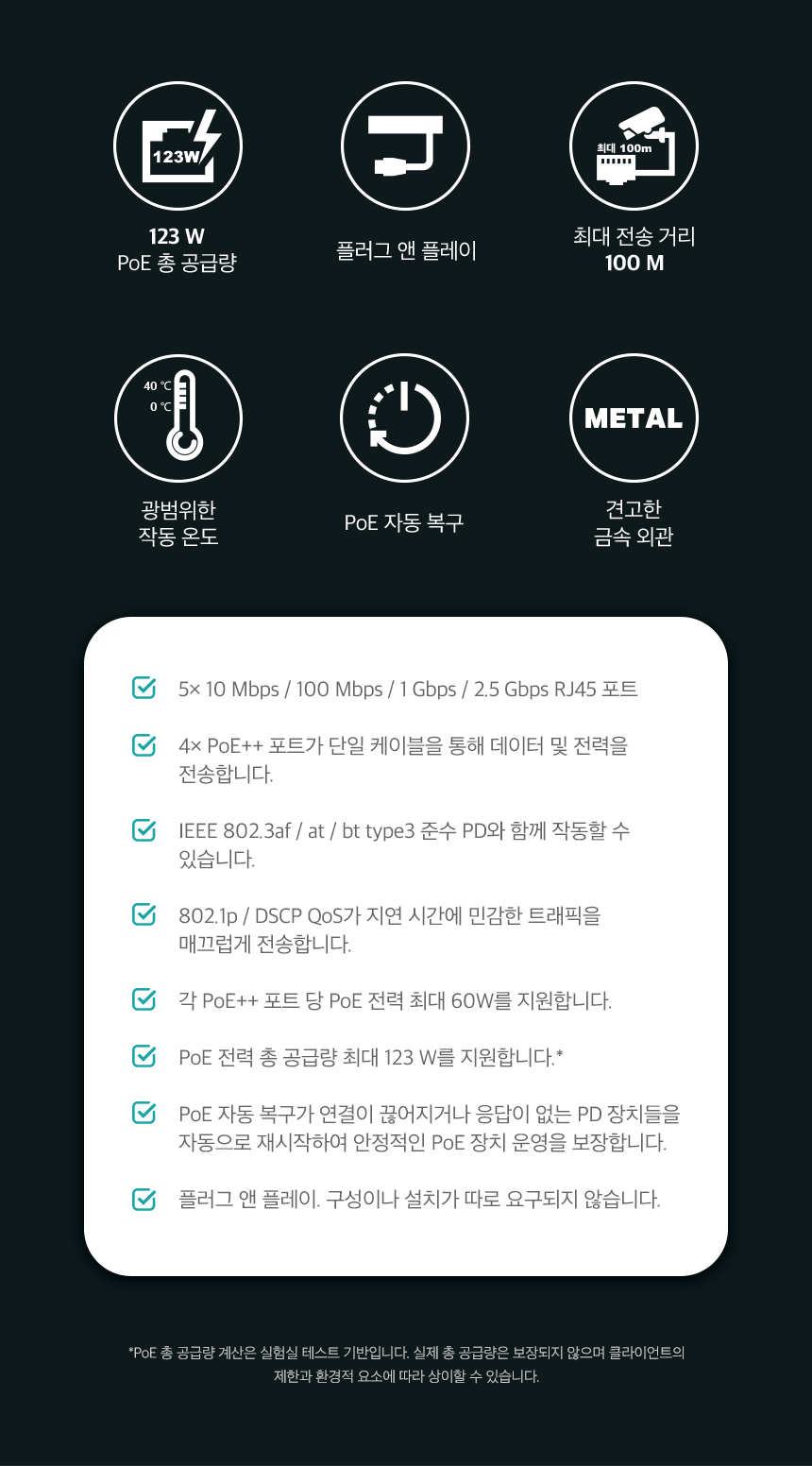 123W

123 W
PoE 총 공급량

플러그 앤 플레이

최대 100m

최대 전송 거리
100 M

40 ℃
0 ℃

광범위한
작동 온도

PoE 자동 복구

METAL

견고한
금속 외관

5× 10 Mbps / 100 Mbps / 1 Gbps / 2.5 Gbps RJ45 포트

4× PoE++ 포트가 단일 케이블을 통해 데이터 및 전력을 전송합니다.

IEEE 802.3af / at / bt type3 준수 PD와 함께 작동할 수 있습니다.

802.1p / DSCP QoS가 지연 시간에 민감한 트래픽을 매끄럽게 전송합니다.

각 PoE++ 포트 당 PoE 전력 최대 60W를 지원합니다.

PoE 전력 총 공급량 최대 123 W를 지원합니다.*

PoE 자동 복구가 연결이 끊어지거나 응답이 없는 PD 장치들을 자동으로 재시작하여 안정적인 PoE 장치 운영을 보장합니다.

플러그 앤 플레이. 구성이나 설치가 따로 요구되지 않습니다.

*PoE 총 공급량 계산은 실험실 테스트 기반입니다. 실제 총 공급량은 보장되지 않으며 클라이언트의 제한과 환경적 요소에 따라 상이할 수 있습니다.